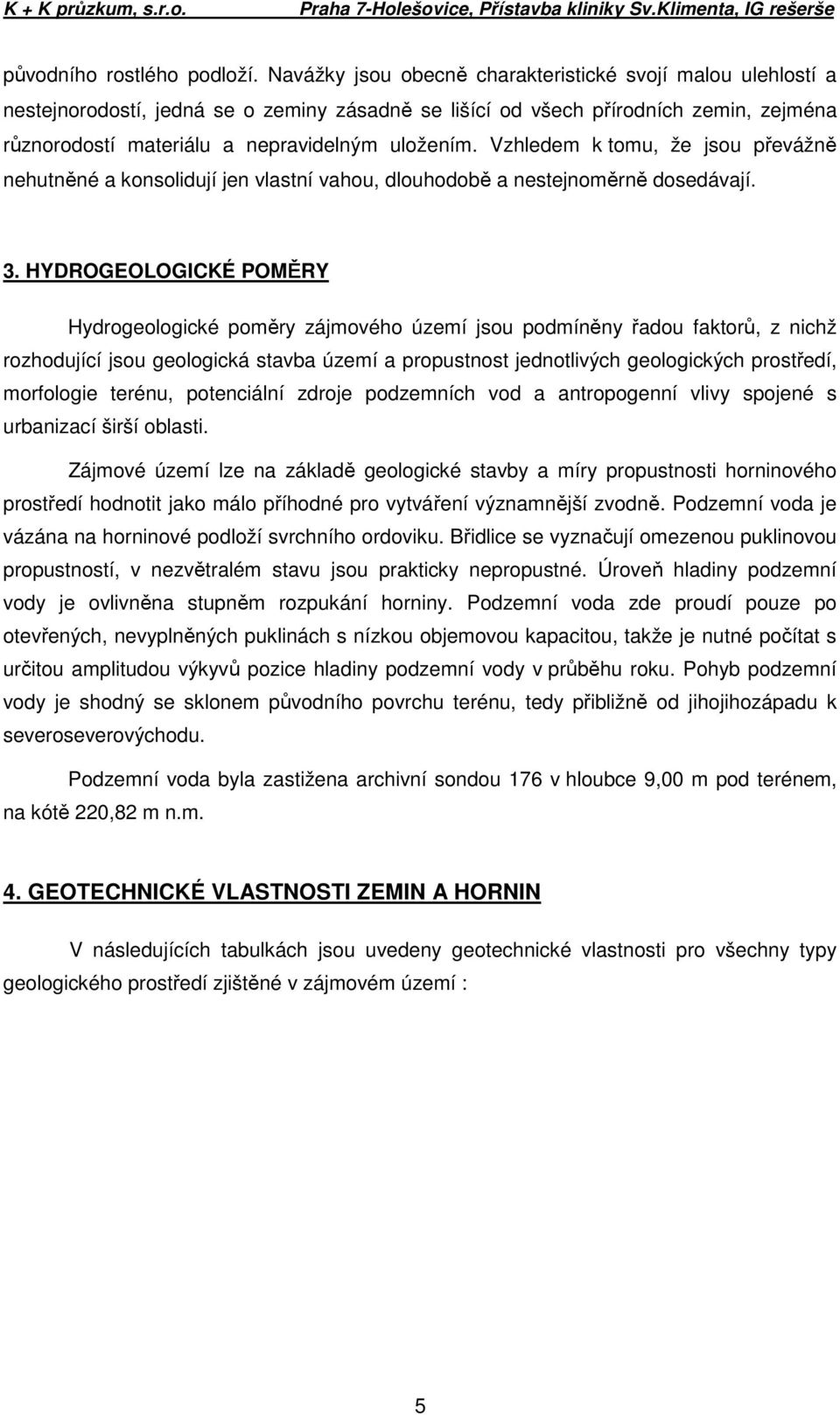 K + K průzkum, s.r.o. Praha 7-Holešovice, Přístavba kliniky Sv.Klimenta, IG rešerše

původního rostlého podloží. Navážky jsou obecně charakteristické svojí malou ulehlostí a nestejnorodostí, jedná se o zeminy zásadně se lišící od všech přírodních zemin, zejména různorodostí materiálu a nepravidelným uložením. Vzhledem k tomu, že jsou převážně nehutněné a konsolidují jen vlastní vahou, dlouhodobě a nestejnoměrně dosedávají.

3. HYDROGEOLOGICKÉ POMĚRY

Hydrogeologické poměry zájmového území jsou podmíněny řadou faktorů, z nichž rozhodující jsou geologická stavba území a propustnost jednotlivých geologických prostředí, morfologie terénu, potenciální zdroje podzemních vod a antropogenní vlivy spojené s urbanizací širší oblasti.

Zájmové území lze na základě geologické stavby a míry propustnosti horninového prostředí hodnotit jako málo příhodné pro vytváření významnější zvodně. Podzemní voda je vázána na horninové podloží svrchního ordoviku. Břidlice se vyznačují omezenou puklinovou propustností, v nezvětralém stavu jsou prakticky nepropustné. Úroveň hladiny podzemní vody je ovlivněna stupněm rozpukání horniny. Podzemní voda zde proudí pouze po otevřených, nevyplněných puklinách s nízkou objemovou kapacitou, takže je nutné počítat s určitou amplitudou výkyvů pozice hladiny podzemní vody v průběhu roku. Pohyb podzemní vody je shodný se sklonem původního povrchu terénu, tedy přibližně od jihojihozápadu k severoseverovýchodu.

Podzemní voda byla zastižena archivní sondou 176 v hloubce 9,00 m pod terénem, na kótě 220,82 m n.m.

4. GEOTECHNICKÉ VLASTNOSTI ZEMIN A HORNIN

V následujících tabulkách jsou uvedeny geotechnické vlastnosti pro všechny typy geologického prostředí zjištěné v zájmovém území :

5